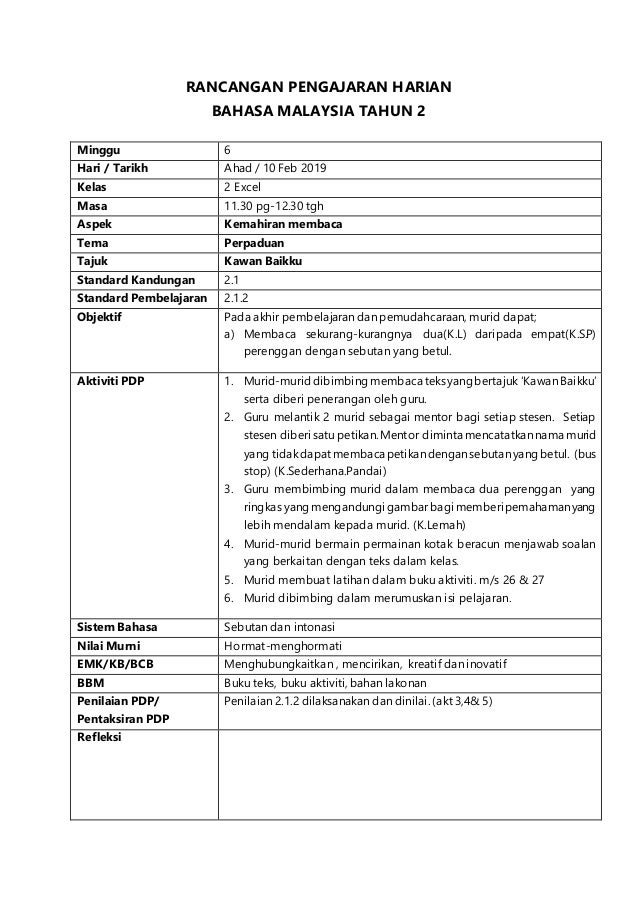 RANCANGAN PENGAJARAN HARIAN
BAHASA MALAYSIA TAHUN 2

| Minggu | 6 |
|---|---|
| Hari / Tarikh | Ahad / 10 Feb 2019 |
| Kelas | 2 Excel |
| Masa | 11.30 pg-12.30 tgh |
| Aspek | Kemahiran membaca |
| Tema | Perpaduan |
| Tajuk | Kawan Baikku |
| Standard Kandungan | 2.1 |
| Standard Pembelajaran | 2.1.2 |
| Objektif | Pada akhir pembelajaran dan pemudahcaraan, murid dapat; a) Membaca sekurang-kurangnya dua(K.L) daripada empat(K.SP) perenggan dengan sebutan yang betul. |
| Aktiviti PDP | 1. Murid-murid dibimbing membaca teks yang bertajuk 'Kawan Baikku' serta diberi penerangan oleh guru. 2. Guru melantik 2 murid sebagai mentor bagi setiap stesen. Setiap stesen diberi satu petikan. Mentor diminta mencatatkan nama murid yang tidak dapat membaca petikan dengan sebutan yang betul. (bus stop) (K.Sederhana.Pandai) 3. Guru membimbing murid dalam membaca dua perenggan yang ringkas yang mengandungi gambar bagi memberi pemahaman yang lebih mendalam kepada murid. (K.Lemah) 4. Murid-murid bermain permainan kotak beracun menjawab soalan yang berkaitan dengan teks dalam kelas. 5. Murid membuat latihan dalam buku aktiviti. m/s 26 & 27 6. Murid dibimbing dalam merumuskan isi pelajaran. |
| Sistem Bahasa | Sebutan dan intonasi |
| Nilai Murni | Hormat-menghormati |
| EMK/KB/BCB | Menghubungkaitkan , mencirikan, kreatif dan inovatif |
| BBM | Buku teks, buku aktiviti, bahan lakonan |
| Penilaian PDP/ Pentaksiran PDP | Penilaian 2.1.2 dilaksanakan dan dinilai. (akt 3,4& 5) |
| Refleksi | |